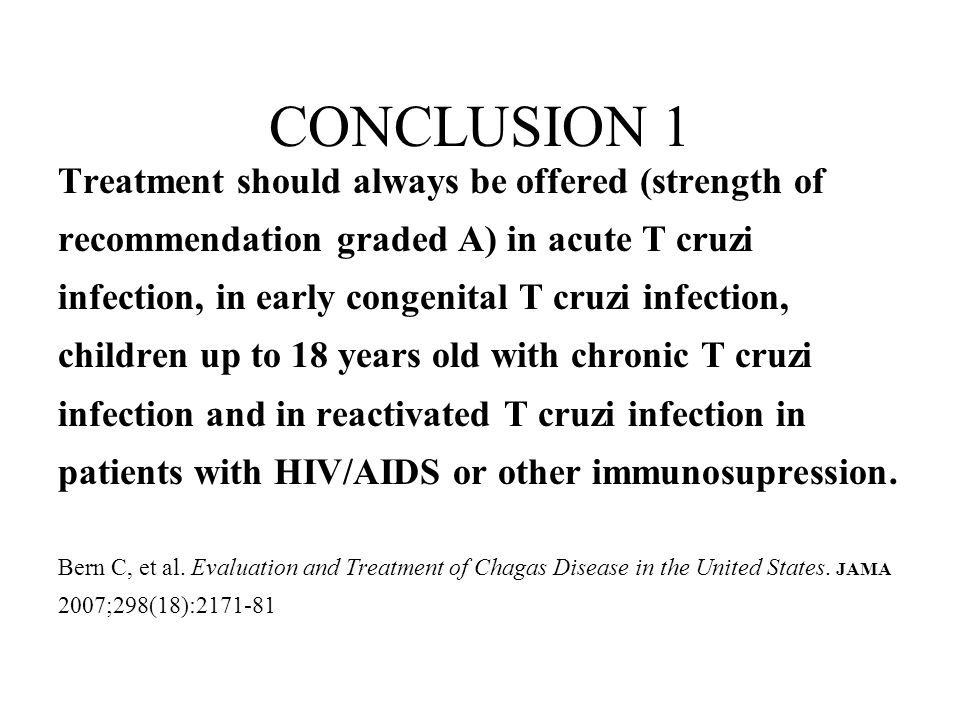 CONCLUSION 1

Treatment should always be offered (strength of recommendation graded A) in acute T cruzi infection, in early congenital T cruzi infection, children up to 18 years old with chronic T cruzi infection and in reactivated T cruzi infection in patients with HIV/AIDS or other immunosupression.

Bern C, et al. Evaluation and Treatment of Chagas Disease in the United States. JAMA 2007;298(18):2171-81